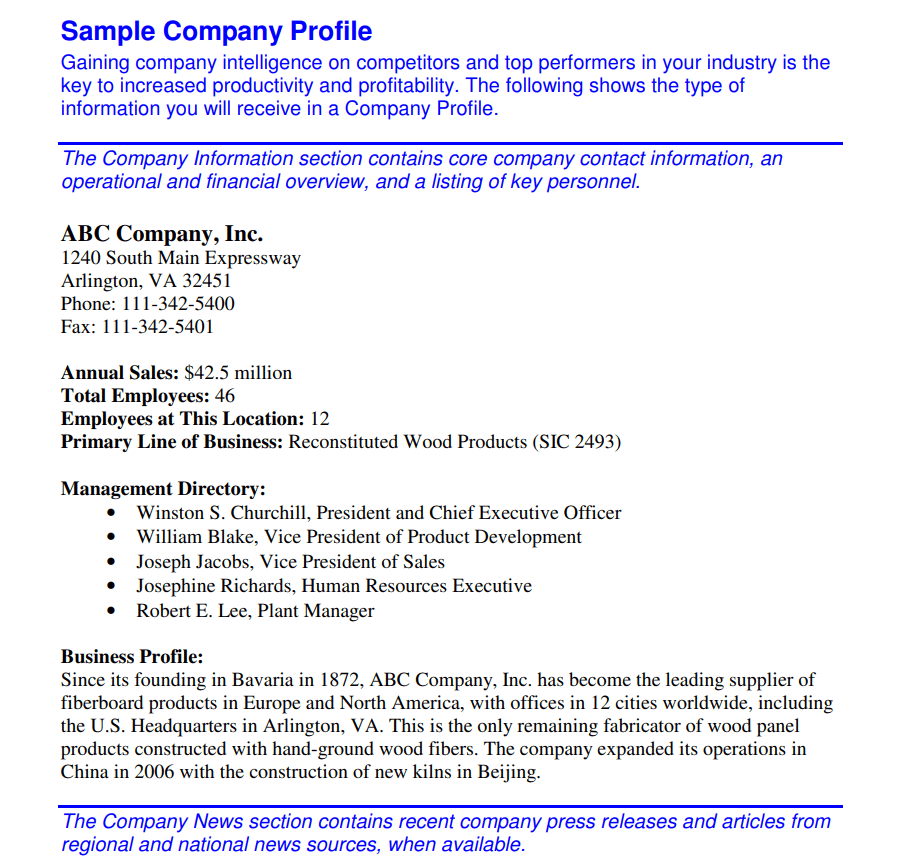 Sample Company Profile
Gaining company intelligence on competitors and top performers in your industry is the key to increased productivity and profitability. The following shows the type of information you will receive in a Company Profile.

The Company Information section contains core company contact information, an operational and financial overview, and a listing of key personnel.

ABC Company, Inc.
1240 South Main Expressway
Arlington, VA 32451
Phone: 111-342-5400
Fax: 111-342-5401

Annual Sales: $42.5 million
Total Employees: 46
Employees at This Location: 12
Primary Line of Business: Reconstituted Wood Products (SIC 2493)

Management Directory:
• Winston S. Churchill, President and Chief Executive Officer
• William Blake, Vice President of Product Development
• Joseph Jacobs, Vice President of Sales
• Josephine Richards, Human Resources Executive
• Robert E. Lee, Plant Manager

Business Profile:
Since its founding in Bavaria in 1872, ABC Company, Inc. has become the leading supplier of fiberboard products in Europe and North America, with offices in 12 cities worldwide, including the U.S. Headquarters in Arlington, VA. This is the only remaining fabricator of wood panel products constructed with hand-ground wood fibers. The company expanded its operations in China in 2006 with the construction of new kilns in Beijing.

The Company News section contains recent company press releases and articles from regional and national news sources, when available.